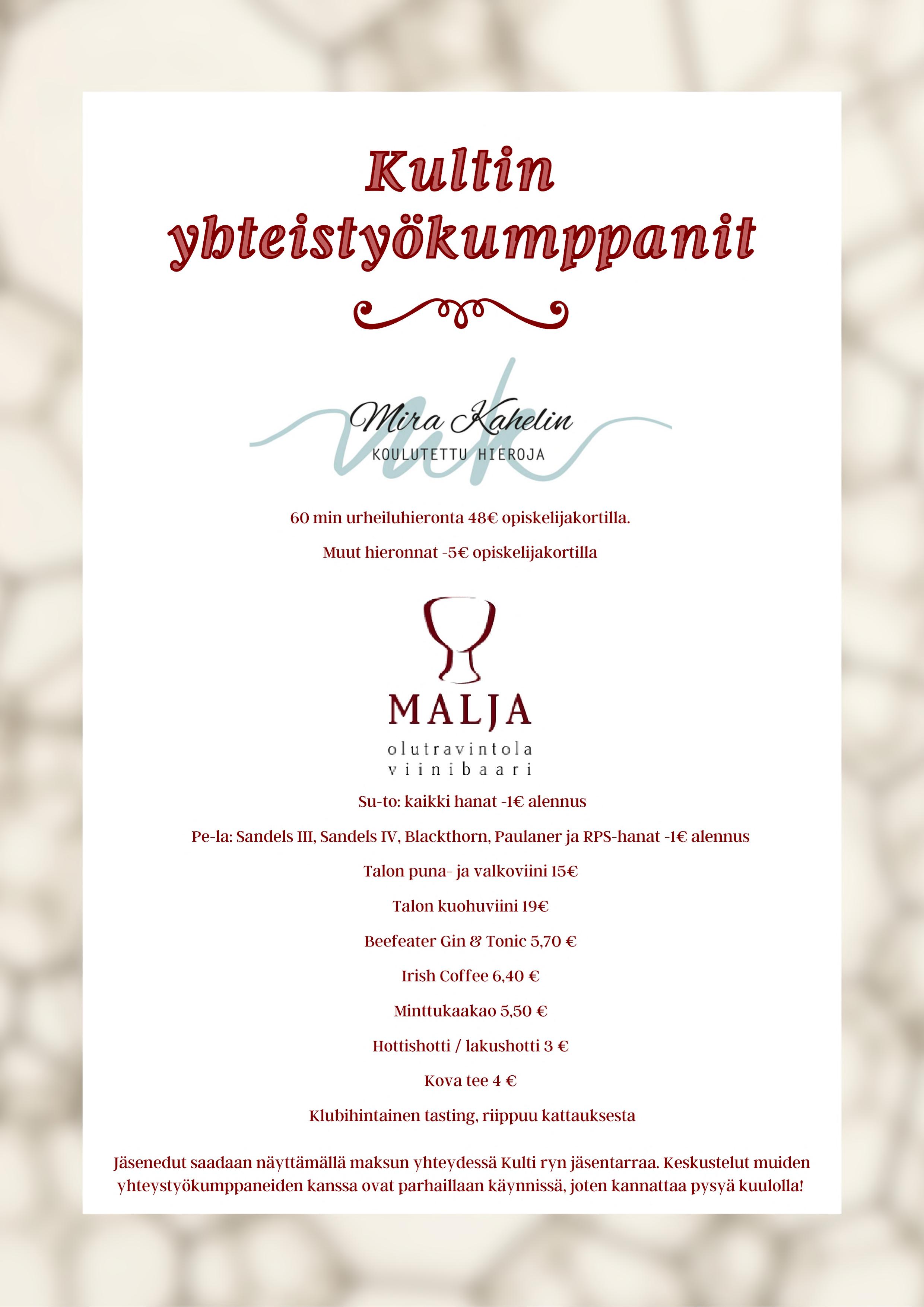 Kultin yhteistyökumppanit

Mira Kahelin
KOULUTETTU HIEROJA

60 min urheiluhieronta 48€ opiskelijakortilla.

Muut hieronnat -5€ opiskelijakortilla

MALJA
olutravintola
viinibaari

Su-to: kaikki hanat -1€ alennus

Pe-la: Sandels III, Sandels IV, Blackthorn, Paulaner ja RPS-hanat -1€ alennus

Talon puna- ja valkoviini 15€

Talon kuohuviini 19€

Beefeater Gin & Tonic 5,70 €

Irish Coffee 6,40 €

Minttukaakao 5,50 €

Hottishotti / lakushotti 3 €

Kova tee 4 €

Klubihintainen tasting, riippuu kattauksesta

Jäsenedut saadaan näyttämällä maksun yhteydessä Kulti ryn jäsentarraa. Keskustelut muiden yhteystyökumppaneiden kanssa ovat parhaillaan käynnissä, joten kannattaa pysyä kuulolla!